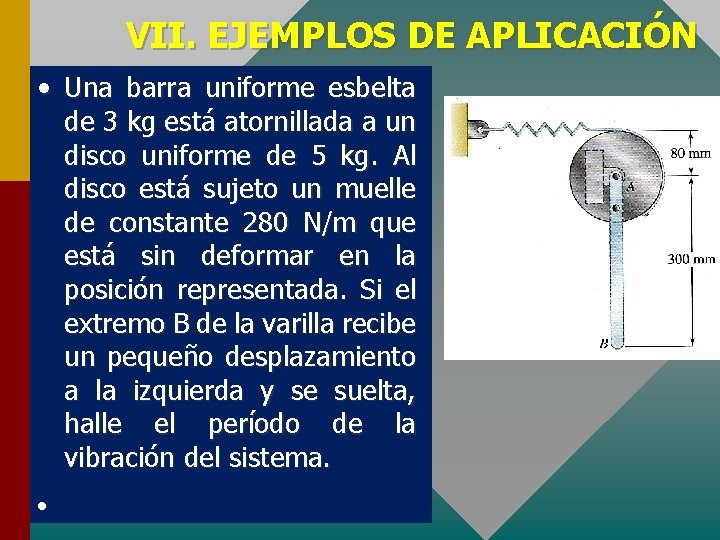 VII. EJEMPLOS DE APLICACIÓN

• Una barra uniforme esbelta de 3 kg está atornillada a un disco uniforme de 5 kg. Al disco está sujeto un muelle de constante 280 N/m que está sin deformar en la posición representada. Si el extremo B de la varilla recibe un pequeño desplazamiento a la izquierda y se suelta, halle el período de la vibración del sistema.

•

80 mm
A
300 mm
B